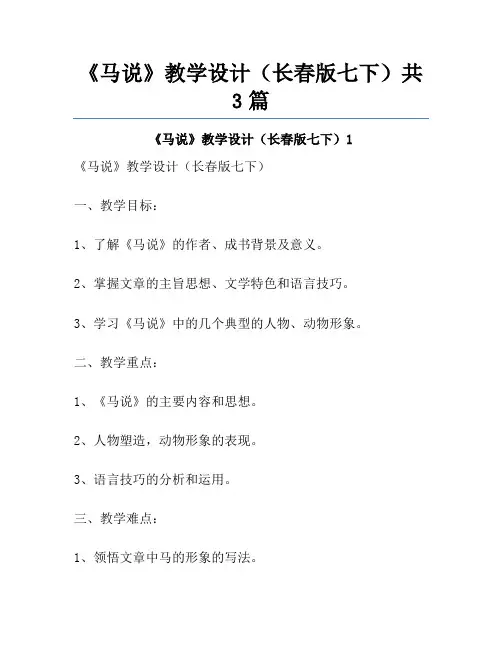 《马说》教学设计（长春版七下）共3篇

《马说》教学设计（长春版七下）1

《马说》教学设计（长春版七下）

一、教学目标：

1、了解《马说》的作者、成书背景及意义。

2、掌握文章的主旨思想、文学特色和语言技巧。

3、学习《马说》中的几个典型的人物、动物形象。

二、教学重点：

1、《马说》的主要内容和思想。

2、人物塑造，动物形象的表现。

3、语言技巧的分析和运用。

三、教学难点：

1、领悟文章中马的形象的写法。